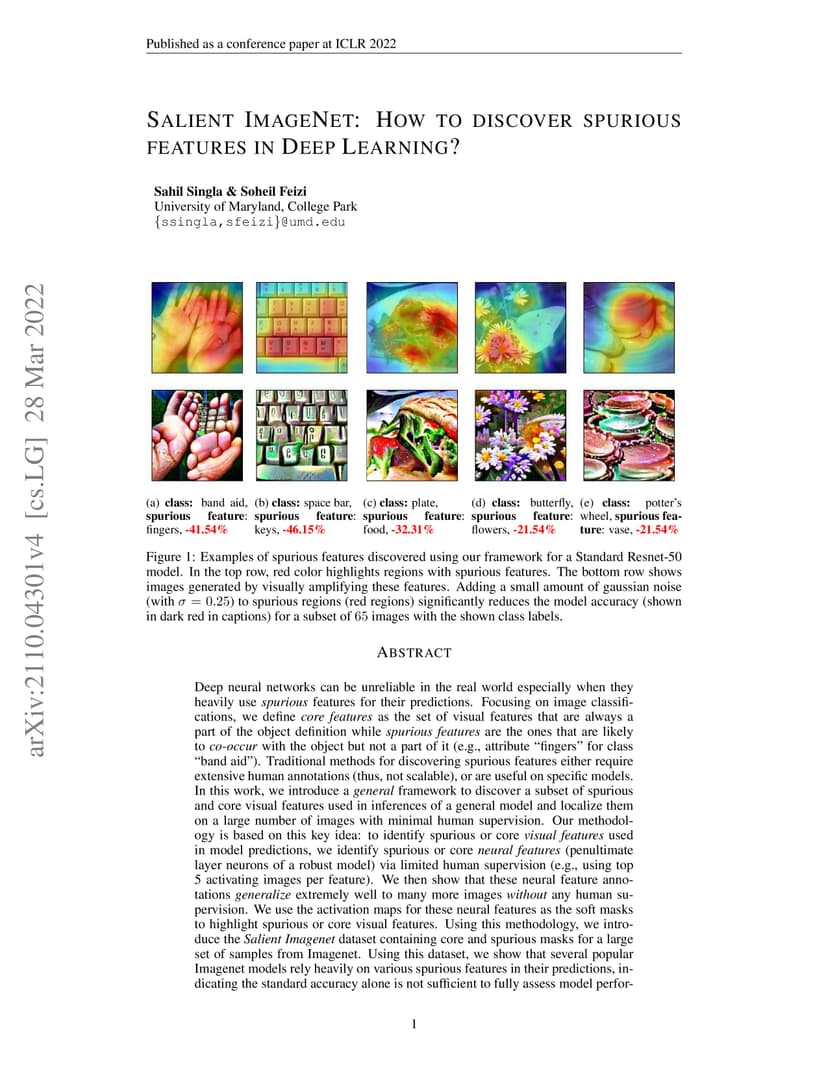 Published as a conference paper at ICLR 2022

SALIENT IMAGENET: HOW TO DISCOVER SPURIOUS FEATURES IN DEEP LEARNING?

Sahil Singla & Soheil Feizi
University of Maryland, College Park
{ssingla,sfeizi}@umd.edu

arXiv:2110.04301v4 [cs.LG] 28 Mar 2022

(a) class: band aid, spurious feature: fingers, -41.54%

(b) class: space bar, spurious feature: keys, -46.15%

(c) class: plate, spurious feature: food, -32.31%

(d) class: butterfly, spurious feature: flowers, -21.54%

(e) class: potter's wheel, spurious feature: vase, -21.54%

Figure 1: Examples of spurious features discovered using our framework for a Standard Resnet-50 model. In the top row, red color highlights regions with spurious features. The bottom row shows images generated by visually amplifying these features. Adding a small amount of gaussian noise (with $\sigma = 0.25$) to spurious regions (red regions) significantly reduces the model accuracy (shown in dark red in captions) for a subset of 65 images with the shown class labels.

ABSTRACT

Deep neural networks can be unreliable in the real world especially when they heavily use spurious features for their predictions. Focusing on image classifications, we define core features as the set of visual features that are always a part of the object definition while spurious features are the ones that are likely to co-occur with the object but not a part of it (e.g., attribute "fingers" for class "band aid"). Traditional methods for discovering spurious features either require extensive human annotations (thus, not scalable), or are useful on specific models. In this work, we introduce a general framework to discover a subset of spurious and core visual features used in inferences of a general model and localize them on a large number of images with minimal human supervision. Our methodology is based on this key idea: to identify spurious or core visual features used in model predictions, we identify spurious or core neural features (penultimate layer neurons of a robust model) via limited human supervision (e.g., using top 5 activating images per feature). We then show that these neural feature annotations generalize extremely well to many more images without any human supervision. We use the activation maps for these neural features as the soft masks to highlight spurious or core visual features. Using this methodology, we introduce the Salient Imagenet dataset containing core and spurious masks for a large set of samples from Imagenet. Using this dataset, we show that several popular Imagenet models rely heavily on various spurious features in their predictions, indicating the standard accuracy alone is not sufficient to fully assess model perfor-

1